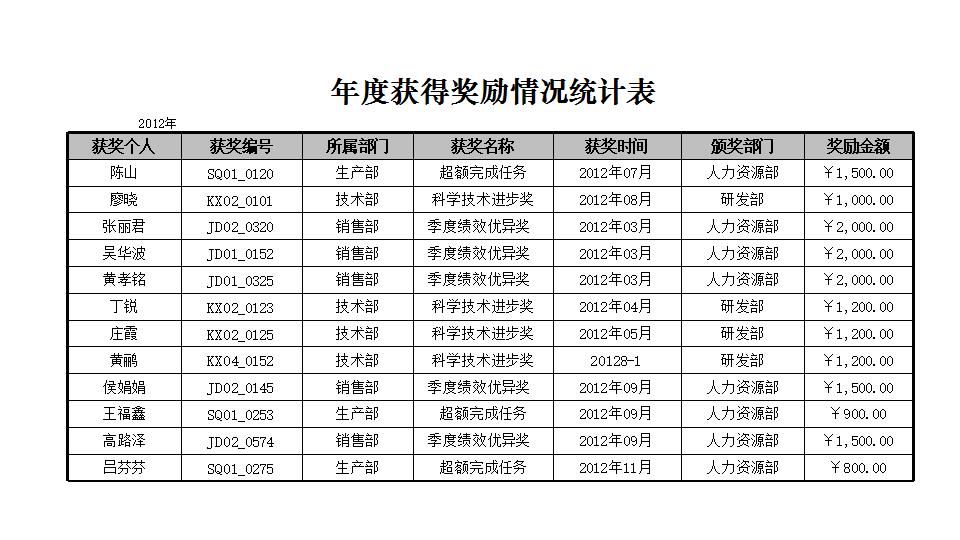 年度获得奖励情况统计表

2012年

| 获奖个人 | 获奖编号 | 所属部门 | 获奖名称 | 获奖时间 | 颁奖部门 | 奖励金额 |
|---|---|---|---|---|---|---|
| 陈山 | SQ01_0120 | 生产部 | 超额完成任务 | 2012年07月 | 人力资源部 | ￥1,500.00 |
| 廖晓 | KX02_0101 | 技术部 | 科学技术进步奖 | 2012年08月 | 研发部 | ￥1,000.00 |
| 张丽君 | JD02_0320 | 销售部 | 季度绩效优异奖 | 2012年03月 | 人力资源部 | ￥2,000.00 |
| 吴华波 | JD01_0152 | 销售部 | 季度绩效优异奖 | 2012年03月 | 人力资源部 | ￥2,000.00 |
| 黄孝铭 | JD01_0325 | 销售部 | 季度绩效优异奖 | 2012年03月 | 人力资源部 | ￥2,000.00 |
| 丁锐 | KX02_0123 | 技术部 | 科学技术进步奖 | 2012年04月 | 研发部 | ￥1,200.00 |
| 庄霞 | KX02_0125 | 技术部 | 科学技术进步奖 | 2012年05月 | 研发部 | ￥1,200.00 |
| 黄鹂 | KX04_0152 | 技术部 | 科学技术进步奖 | 20128-1 | 研发部 | ￥1,200.00 |
| 侯娟娟 | JD02_0145 | 销售部 | 季度绩效优异奖 | 2012年09月 | 人力资源部 | ￥1,500.00 |
| 王福鑫 | SQ01_0253 | 生产部 | 超额完成任务 | 2012年09月 | 人力资源部 | ￥900.00 |
| 高路泽 | JD02_0574 | 销售部 | 季度绩效优异奖 | 2012年09月 | 人力资源部 | ￥1,500.00 |
| 吕芬芬 | SQ01_0275 | 生产部 | 超额完成任务 | 2012年11月 | 人力资源部 | ￥800.00 |